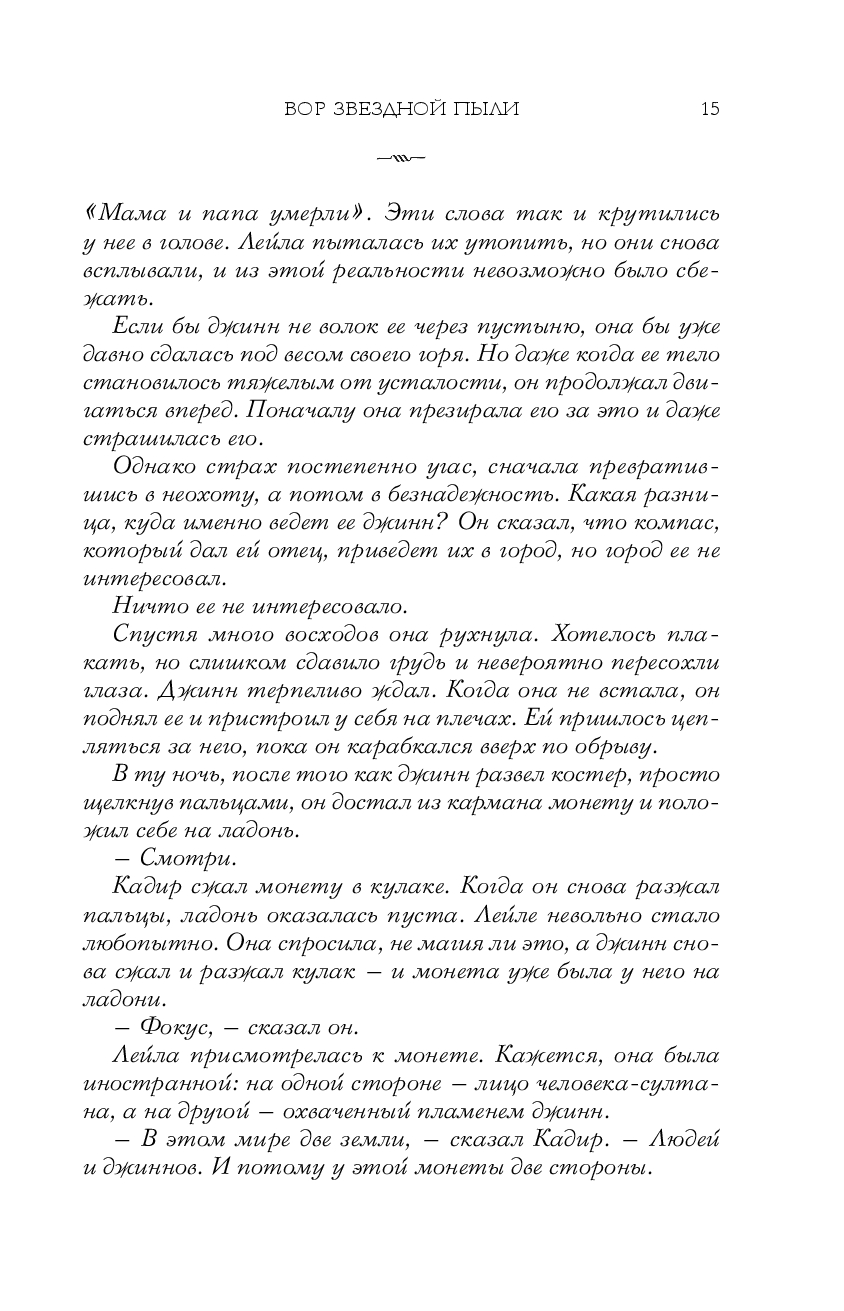 ВОР ЗВЕЗДНОЙ ПЫЛИ 15

«Мама и папа умерли». Эти слова так и крутились у нее в голове. Лейла пыталась их утопить, но они снова всплывали, и из этой реальности невозможно было сбежать.

Если бы джинн не волок ее через пустыню, она бы уже давно сдалась под весом своего горя. Но даже когда ее тело становилось тяжелым от усталости, он продолжал двигаться вперед. Поначалу она презирала его за это и даже страшилась его.

Однако страх постепенно угас, сначала превратившись в неохоту, а потом в безнадежность. Какая разница, куда именно ведет ее джинн? Он сказал, что компас, который дал ей отец, приведет их в город, но город ее не интересовал.

Ничто ее не интересовало.

Спустя много восходов она рухнула. Хотелось плакать, но слишком сдавило грудь и невероятно пересохли глаза. Джинн терпеливо ждал. Когда она не встала, он поднял ее и пристроил у себя на плечах. Ей пришлось цепляться за него, пока он карабкался вверх по обрыву.

В ту ночь, после того как джинн развел костер, просто щелкнув пальцами, он достал из кармана монету и положил себе на ладонь.

– Смотри.

Кадир сжал монету в кулаке. Когда он снова разжал пальцы, ладонь оказалась пуста. Лейле невольно стало любопытно. Она спросила, не магия ли это, а джинн снова сжал и разжал кулак – и монета уже была у него на ладони.

– Фокус, – сказал он.

Лейла присмотрелась к монете. Кажется, она была иностранной: на одной стороне – лицо человека-султана, а на другой – охваченный пламенем джинн.

– В этом мире две земли, – сказал Кадир. – Людей и джиннов. И потому у этой монеты две стороны.